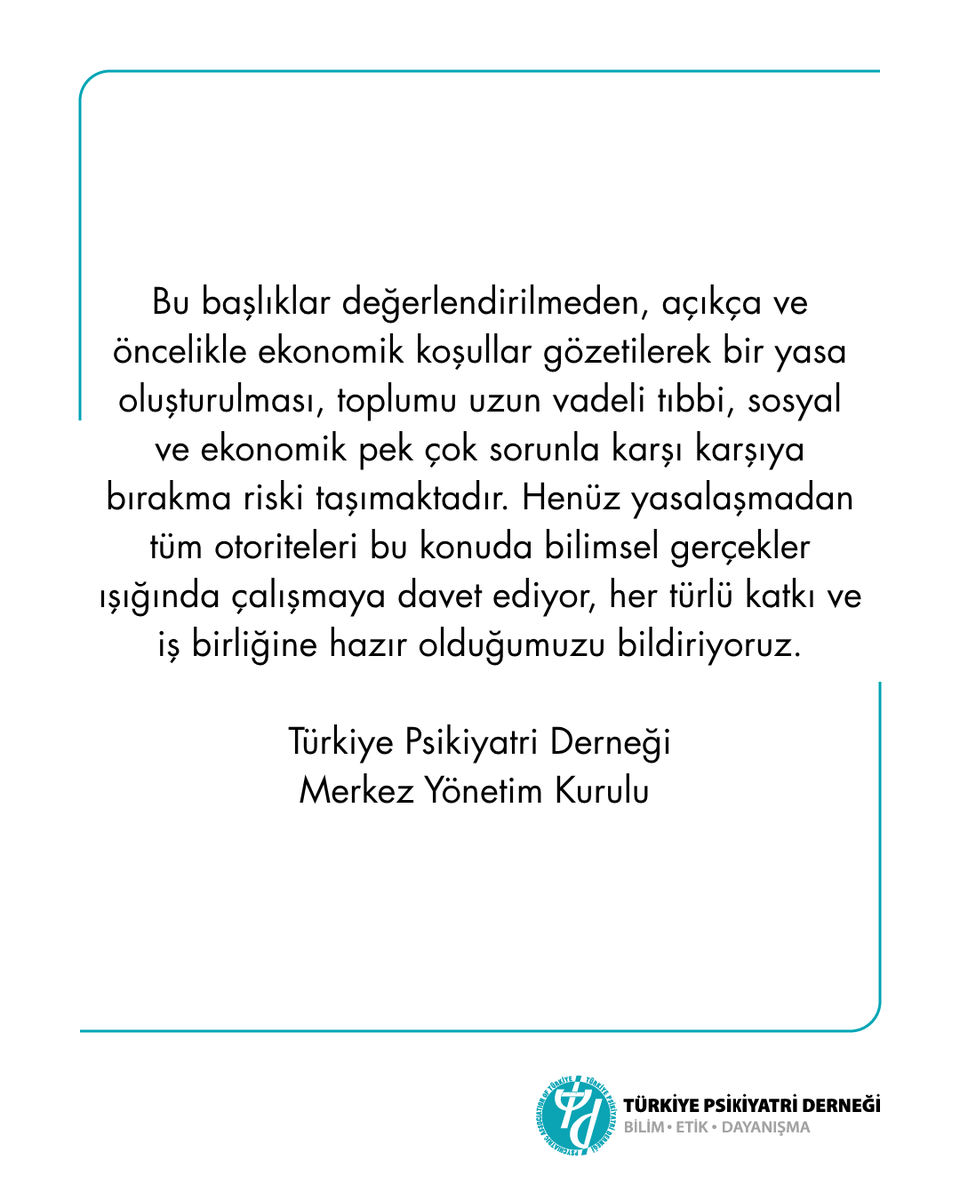 Bu başlıklar değerlendirilmeden, açıkça ve öncelikle ekonomik koşullar gözetilerek bir yasa oluşturulması, toplumu uzun vadeli tıbbi, sosyal ve ekonomik pek çok sorunla karşı karşıya bırakma riski taşımaktadır. Henüz yasalaşmadan tüm otoriteleri bu konuda bilimsel gerçekler ışığında çalışmaya davet ediyor, her türlü katkı ve iş birliğine hazır olduğumuzu bildiriyoruz.

Türkiye Psikiyatri Derneği
Merkez Yönetim Kurulu

PSYCHIATRIC ASSOCIATION OF TÜRKİYE TÜRKİYE PSİKİYATRİ DERNEĞİ
TÜRKİYE PSİKİYATRİ DERNEĞİ
BİLİM • ETİK • DAYANIŞMA